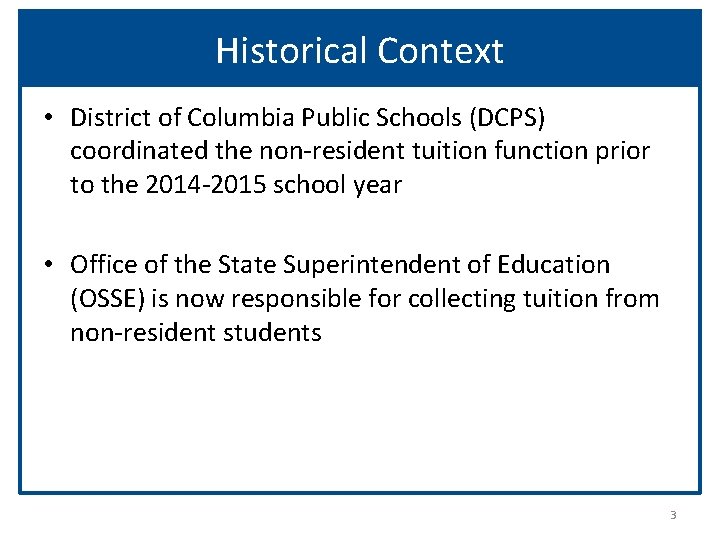 Historical Context

• District of Columbia Public Schools (DCPS) coordinated the non-resident tuition function prior to the 2014-2015 school year

• Office of the State Superintendent of Education (OSSE) is now responsible for collecting tuition from non-resident students

3